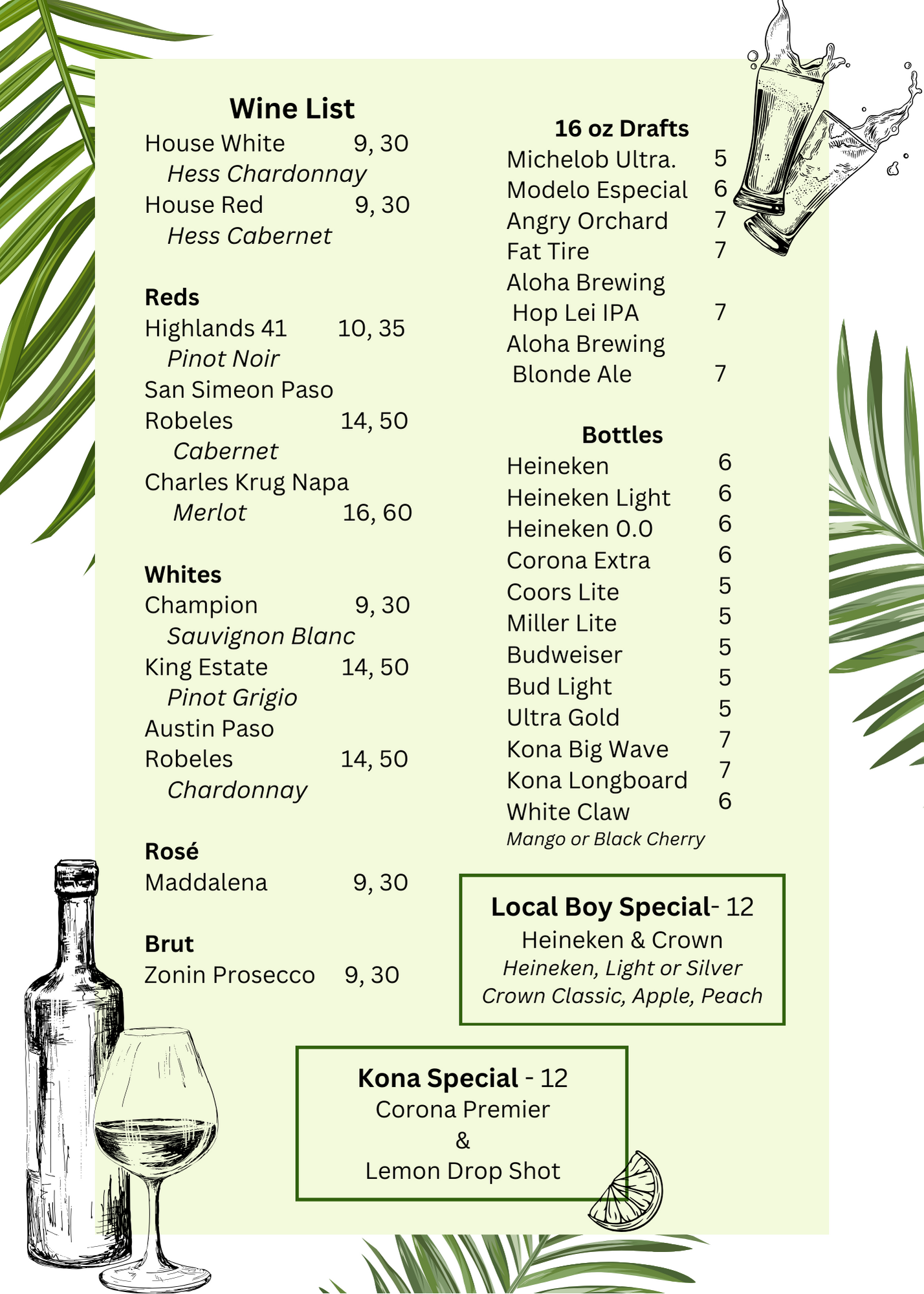 Wine List

House White 9, 30
Hess Chardonnay
House Red 9, 30
Hess Cabernet

Reds
Highlands 41 10, 35
Pinot Noir
San Simeon Paso Robeles 14, 50
Cabernet
Charles Krug Napa
Merlot 16, 60

Whites
Champion 9, 30
Sauvignon Blanc
King Estate 14, 50
Pinot Grigio
Austin Paso Robeles 14, 50
Chardonnay

Rosé
Maddalena 9, 30

Brut
Zonin Prosecco 9, 30

16 oz Drafts
Michelob Ultra. 5
Modelo Especial 6
Angry Orchard 7
Fat Tire 7
Aloha Brewing Hop Lei IPA 7
Aloha Brewing Blonde Ale 7

Bottles
Heineken 6
Heineken Light 6
Heineken 0.0 6
Corona Extra 6
Coors Lite 5
Miller Lite 5
Budweiser 5
Bud Light 5
Ultra Gold 5
Kona Big Wave 7
Kona Longboard 7
White Claw 6
Mango or Black Cherry

Local Boy Special- 12
Heineken & Crown
Heineken, Light or Silver
Crown Classic, Apple, Peach

Kona Special - 12
Corona Premier
&
Lemon Drop Shot